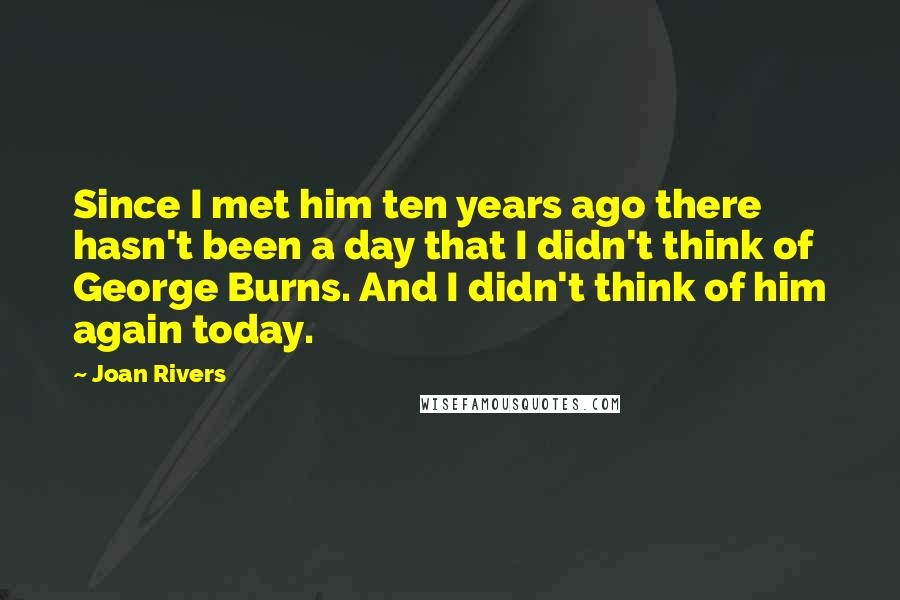 Since I met him ten years ago there hasn't been a day that I didn't think of George Burns. And I didn't think of him again today.

~ Joan Rivers

WISEFAMOUSQUOTES.COM